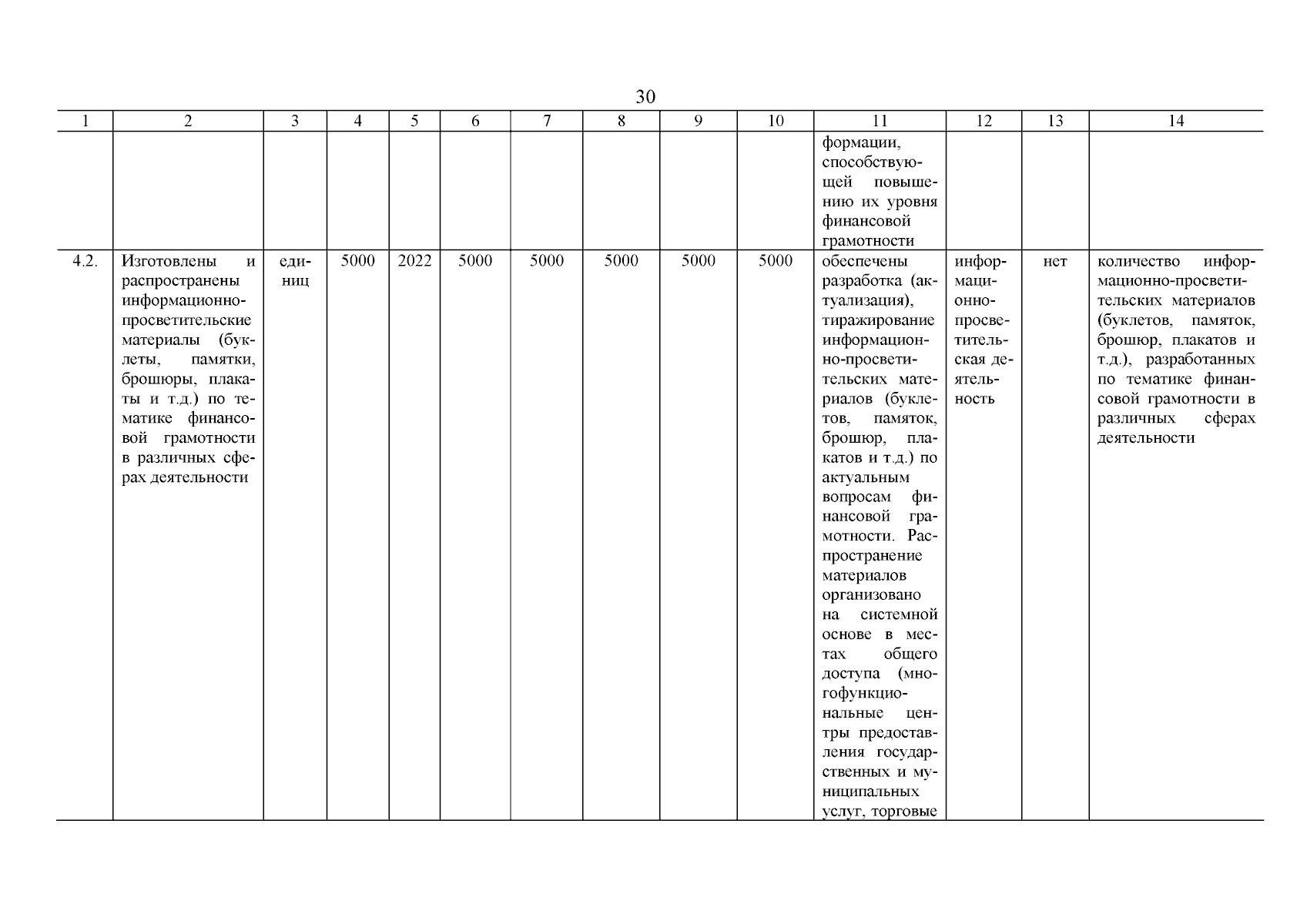 30

| 1 | 2 | 3 | 4 | 5 | 6 | 7 | 8 | 9 | 10 | 11 | 12 | 13 | 14 |
|---|---|---|---|---|---|---|---|---|---|---|---|---|---|
| | | | | | | | | | | формации, способствующей повышению их уровня финансовой грамотности | | | |
| 4.2. | Изготовлены и распространены информационно-просветительские материалы (буклеты, памятки, брошюры, плакаты и т.д.) по тематике финансовой грамотности в различных сферах деятельности | единиц | 5000 | 2022 | 5000 | 5000 | 5000 | 5000 | 5000 | обеспечены разработка (актуализация), тиражирование информационно-просветительских материалов (буклетов, памяток, брошюр, плакатов и т.д.) по актуальным вопросам финансовой грамотности. Распространение материалов организовано на системной основе в местах общего доступа (многофункциональные центры предоставления государственных и муниципальных услуг, торговые | информационно-просветительская деятельность | нет | количество информационно-просветительских материалов (буклетов, памяток, брошюр, плакатов и т.д.), разработанных по тематике финансовой грамотности в различных сферах деятельности |